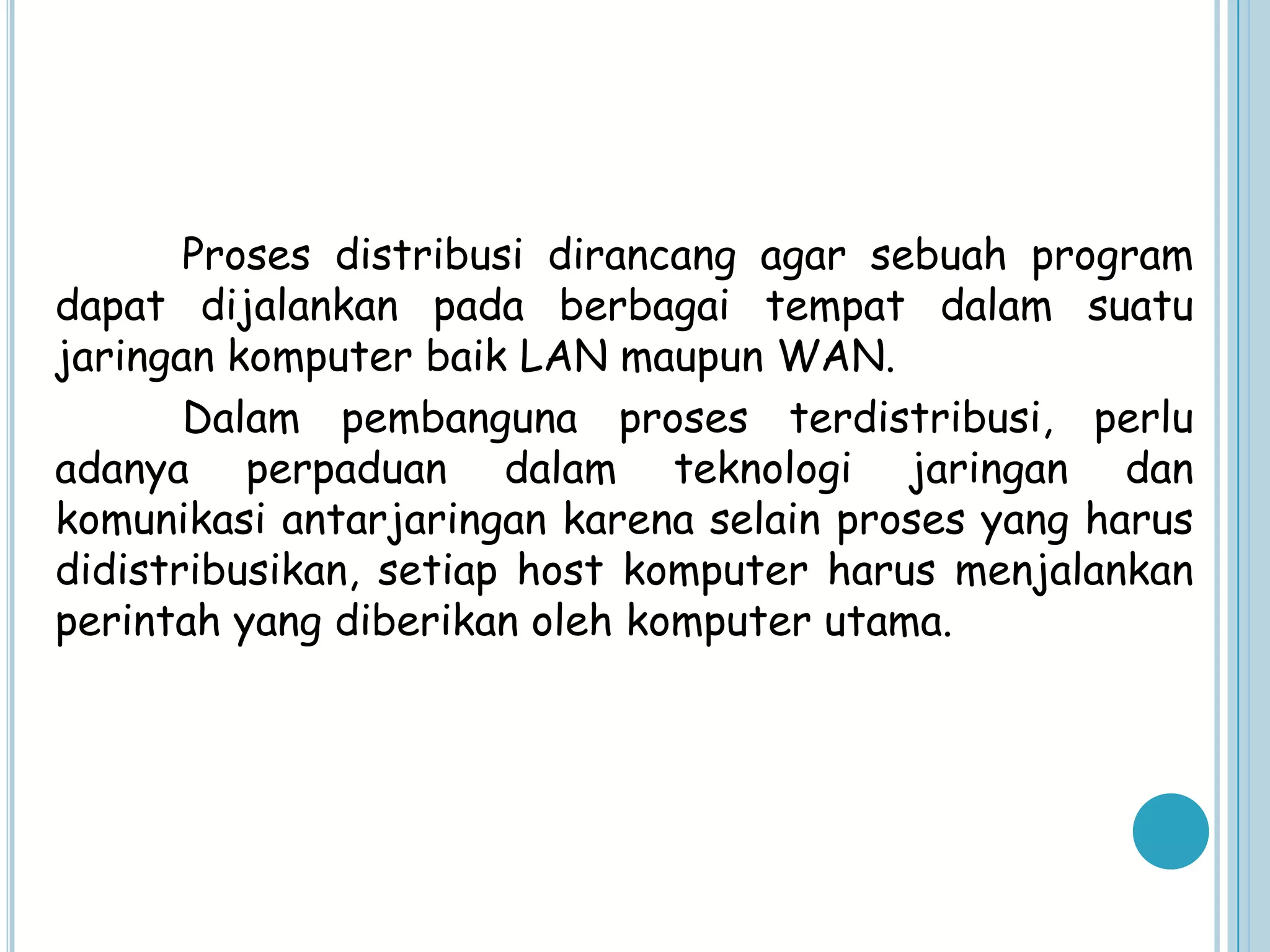 Proses distribusi dirancang agar sebuah program dapat dijalankan pada berbagai tempat dalam suatu jaringan komputer baik LAN maupun WAN.

Dalam pembanguna proses terdistribusi, perlu adanya perpaduan dalam teknologi jaringan dan komunikasi antarjaringan karena selain proses yang harus didistribusikan, setiap host komputer harus menjalankan perintah yang diberikan oleh komputer utama.